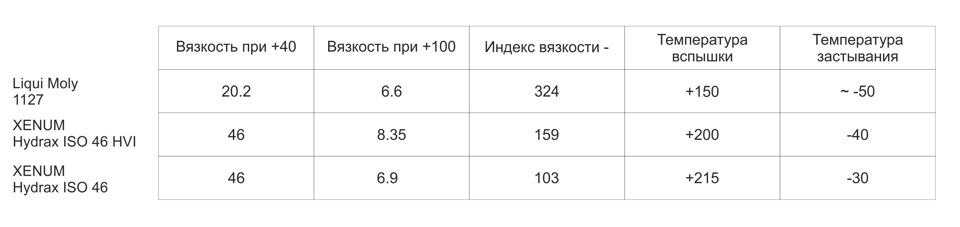 |  | Вязкость при +40 | Вязкость при +100 | Индекс вязкости - | Температура вспышки | Температура застывания |
|---|---|---|---|---|---|
| Liqui Moly 1127 | 20.2 | 6.6 | 324 | +150 | ~ -50 |
| XENUM Hydrax ISO 46 HVI | 46 | 8.35 | 159 | +200 | -40 |
| XENUM Hydrax ISO 46 | 46 | 6.9 | 103 | +215 | -30 |